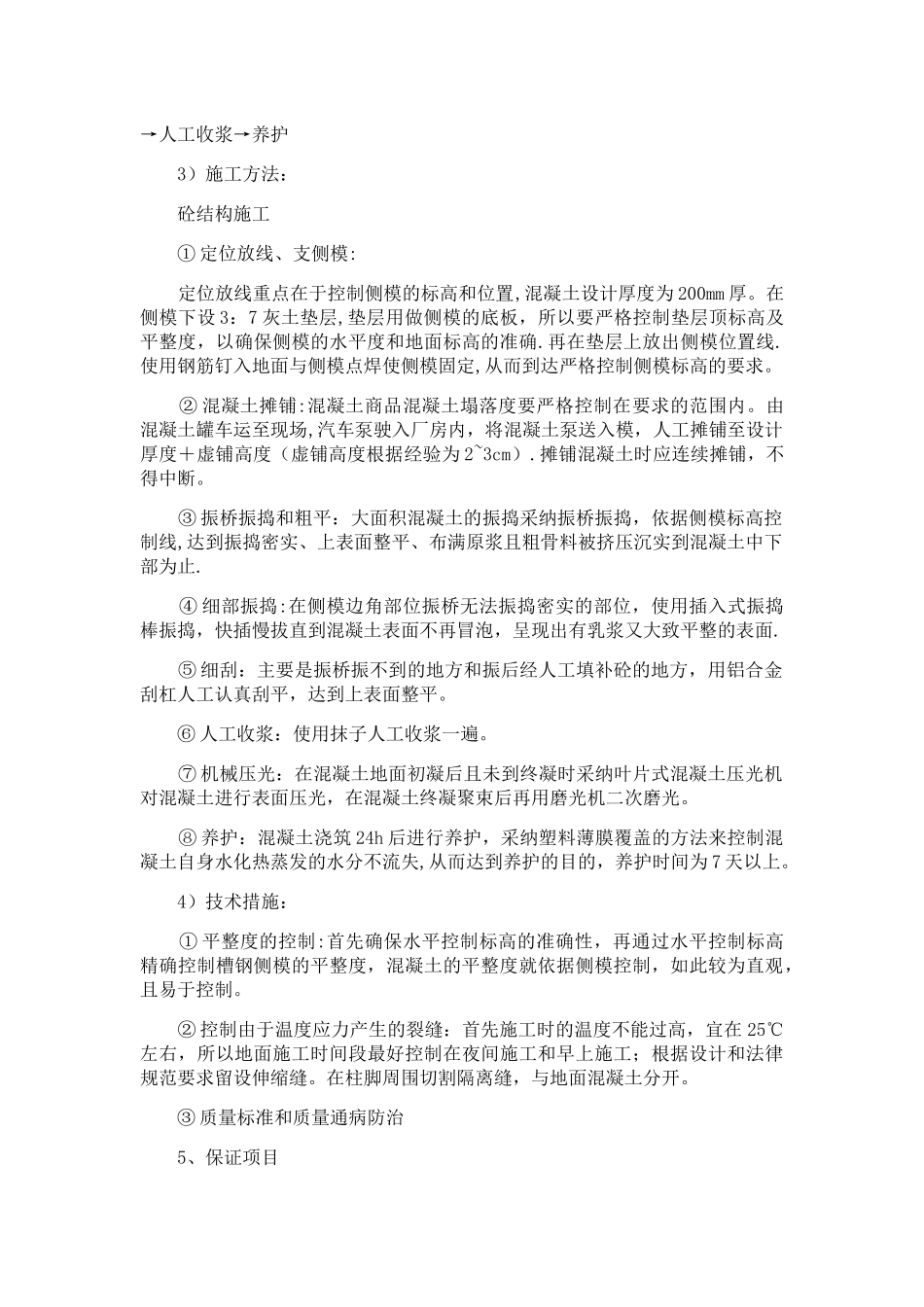 →人工收浆→养护

3）施工方法：

砼结构施工

①定位放线、支侧模：

定位放线重点在于控制侧模的标高和位置,混凝土设计厚度为200mm厚。在侧模下设3：7灰土垫层,垫层用做侧模的底板，所以要严格控制垫层顶标高及平整度，以确保侧模的水平度和地面标高的准确.再在垫层上放出侧模位置线.使用钢筋钉入地面与侧模点焊使侧模固定,从而到达严格控制侧模标高的要求。

②混凝土摊铺:混凝土商品混凝土塌落度要严格控制在要求的范围内。由混凝土罐车运至现场,汽车泵驶入厂房内，将混凝土泵送入模，人工摊铺至设计厚度＋虚铺高度（虚铺高度根据经验为2~3cm）.摊铺混凝土时应连续摊铺，不得中断。

③振桥振捣和粗平：大面积混凝土的振捣采纳振桥振捣，依据侧模标高控制线,达到振捣密实、上表面整平、布满原浆且粗骨料被挤压沉实到混凝土中下部为止.

④细部振捣:在侧模边角部位振桥无法振捣密实的部位，使用插入式振捣棒振捣，快插慢拔直到混凝土表面不再冒泡，呈现出有乳浆又大致平整的表面.

⑤细刮：主要是振桥振不到的地方和振后经人工填补砼的地方，用铝合金刮杠人工认真刮平，达到上表面整平。

⑥人工收浆：使用抹子人工收浆一遍。

⑦机械压光：在混凝土地面初凝后且未到终凝时采纳叶片式混凝土压光机对混凝土进行表面压光，在混凝土终凝聚束后再用磨光机二次磨光。

⑧养护：混凝土浇筑24h后进行养护，采纳塑料薄膜覆盖的方法来控制混凝土自身水化热蒸发的水分不流失,从而达到养护的目的，养护时间为7天以上。

4）技术措施：

①平整度的控制:首先确保水平控制标高的准确性，再通过水平控制标高精确控制槽钢侧模的平整度，混凝土的平整度就依据侧模控制，如此较为直观，且易于控制。

②控制由于温度应力产生的裂缝：首先施工时的温度不能过高，宜在25℃左右，所以地面施工时间段最好控制在夜间施工和早上施工；根据设计和法律规范要求留设伸缩缝。在柱脚周围切割隔离缝，与地面混凝土分开。

③质量标准和质量通病防治

5、保证项目